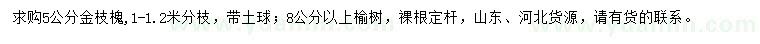 求购5公分金枝槐，1-1.2米分枝，带土球；8公分以上榆树，裸根定杆，山东、河北货源，请有货的联系。